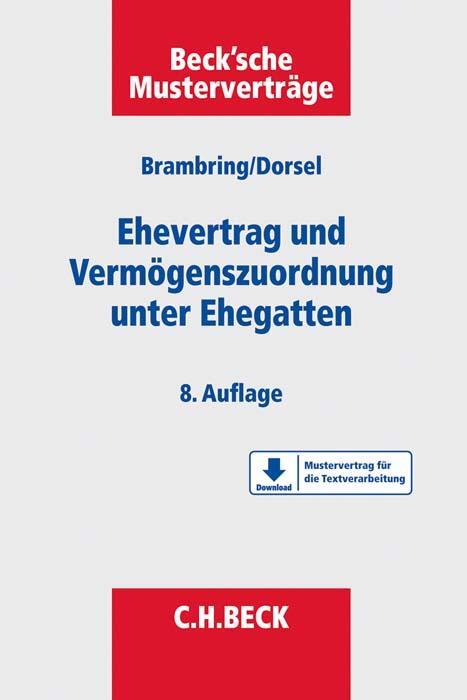 Beck'sche Musterverträge

Brambring/Dorsel

Ehevertrag und Vermögenszuordnung unter Ehegatten

8. Auflage

Download

Mustervertrag für die Textverarbeitung

C.H.BECK